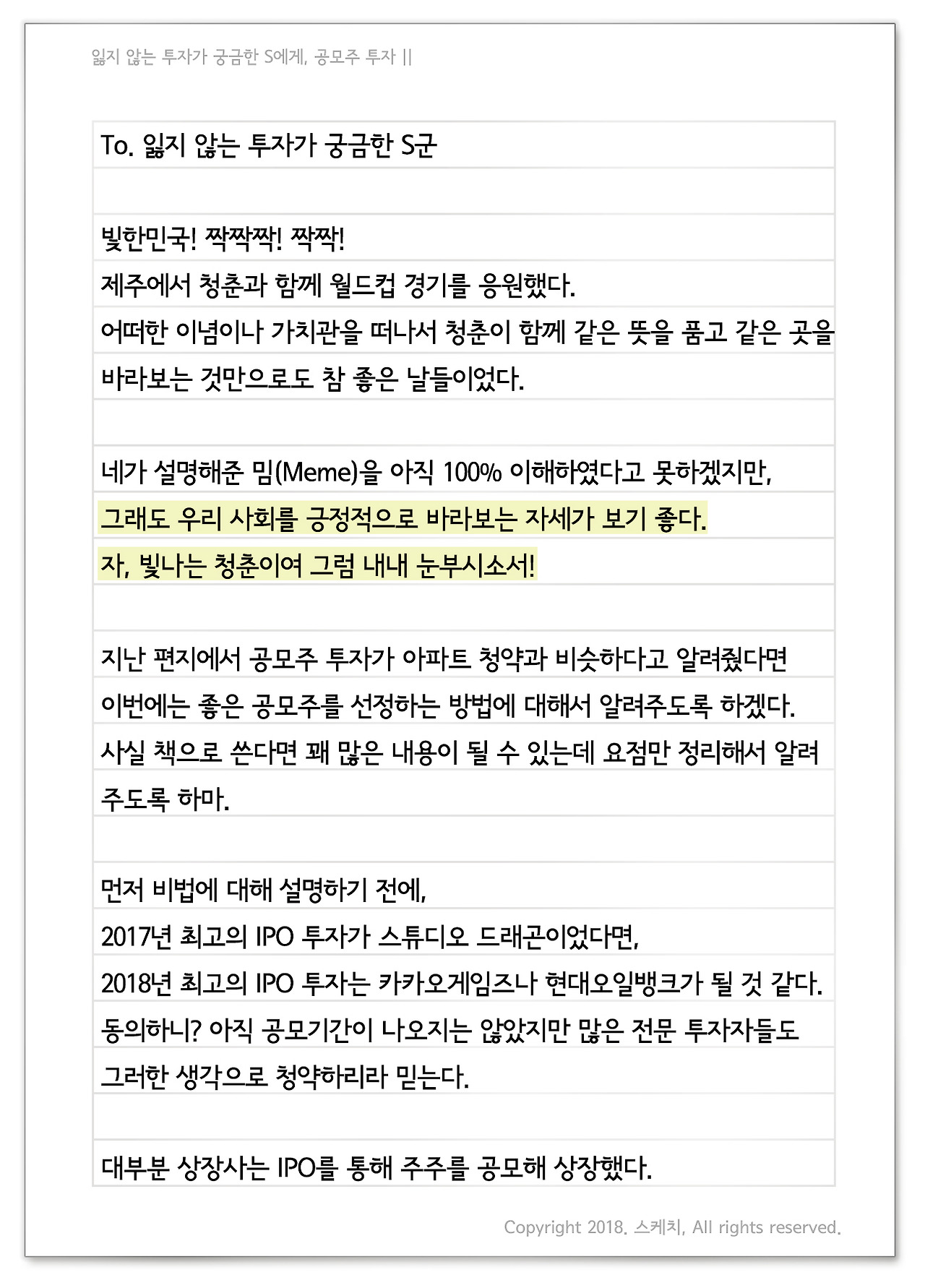 잃지 않는 투자가 궁금한 S에게, 공모주 투자 ||

To. 잃지 않는 투자가 궁금한 S군

빛한민국! 짝짝짝! 짝짝!
제주에서 청춘과 함께 월드컵 경기를 응원했다.
어떠한 이념이나 가치관을 떠나서 청춘이 함께 같은 뜻을 품고 같은 곳을 바라보는 것만으로도 참 좋은 날들이었다.

네가 설명해준 밈(Meme)을 아직 100% 이해하였다고 못하겠지만,
그래도 우리 사회를 긍정적으로 바라보는 자세가 보기 좋다.
자, 빛나는 청춘이여 그럼 내내 눈부시소서!

지난 편지에서 공모주 투자가 아파트 청약과 비슷하다고 알려줬다면
이번에는 좋은 공모주를 선정하는 방법에 대해서 알려주도록 하겠다.
사실 책으로 쓴다면 꽤 많은 내용이 될 수 있는데 요점만 정리해서 알려주도록 하마.

먼저 비법에 대해 설명하기 전에,
2017년 최고의 IPO 투자가 스튜디오 드래곤이었다면,
2018년 최고의 IPO 투자는 카카오게임즈나 현대오일뱅크가 될 것 같다.
동의하니? 아직 공모기간이 나오지는 않았지만 많은 전문 투자자들도 그러한 생각으로 청약하리라 믿는다.

대부분 상장사는 IPO를 통해 주주를 공모해 상장했다.

Copyright 2018. 스케치, All rights reserved.